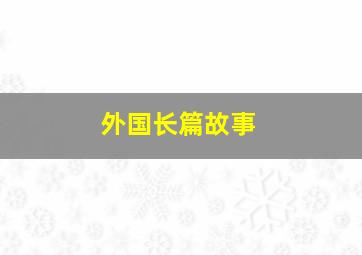 外国长篇故事